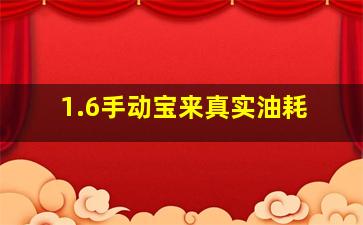 1.6手动宝来真实油耗